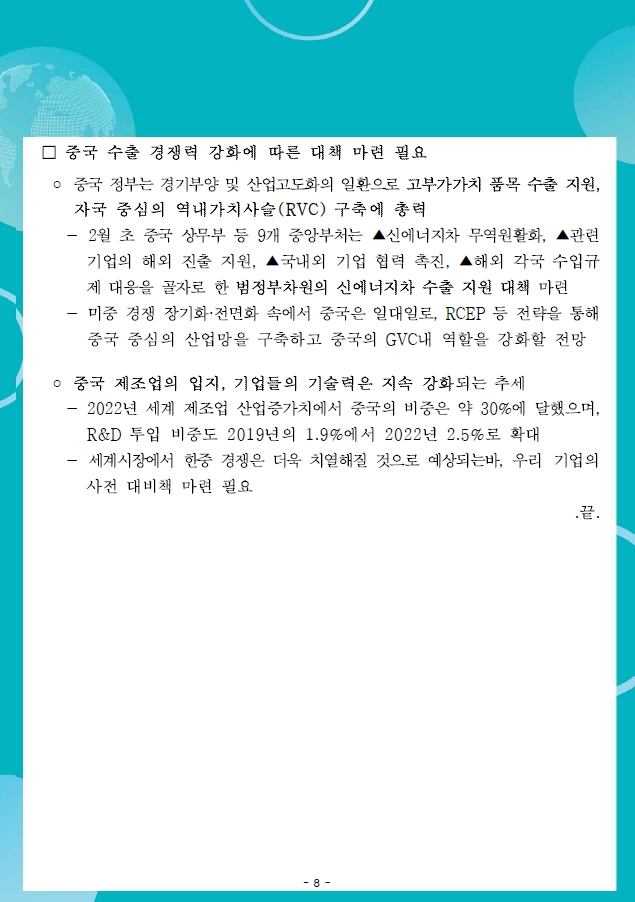 □ 중국 수출 경쟁력 강화에 따른 대책 마련 필요

○ 중국 정부는 경기부양 및 산업고도화의 일환으로 고부가가치 품목 수출 지원, 자국 중심의 역내가치사슬(RVC) 구축에 총력

– 2월 초 중국 상무부 등 9개 중앙부처는 ▲신에너지차 무역원활화, ▲관련 기업의 해외 진출 지원, ▲국내외 기업 협력 촉진, ▲해외 각국 수입규제 대응을 골자로 한 범정부차원의 신에너지차 수출 지원 대책 마련

– 미중 경쟁 장기화·전면화 속에서 중국은 일대일로, RCEP 등 전략을 통해 중국 중심의 산업망을 구축하고 중국의 GVC내 역할을 강화할 전망

○ 중국 제조업의 입지, 기업들의 기술력은 지속 강화되는 추세

– 2022년 세계 제조업 산업증가치에서 중국의 비중은 약 30%에 달했으며, R&D 투입 비중도 2019년의 1.9%에서 2022년 2.5%로 확대

– 세계시장에서 한중 경쟁은 더욱 치열해질 것으로 예상되는바, 우리 기업의 사전 대비책 마련 필요

.끝.

- 8 -